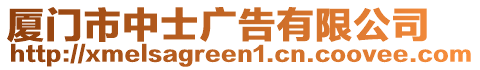 厦门市中士广告有限公司
http://xmelsagreen1.cn.coovee.com